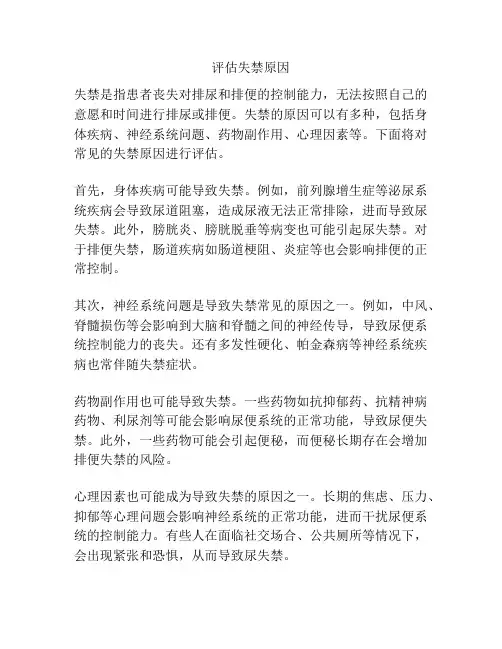 评估失禁原因

失禁是指患者丧失对排尿和排便的控制能力，无法按照自己的意愿和时间进行排尿或排便。失禁的原因可以有多种，包括身体疾病、神经系统问题、药物副作用、心理因素等。下面将对常见的失禁原因进行评估。

首先，身体疾病可能导致失禁。例如，前列腺增生症等泌尿系统疾病会导致尿道阻塞，造成尿液无法正常排除，进而导致尿失禁。此外，膀胱炎、膀胱脱垂等病变也可能引起尿失禁。对于排便失禁，肠道疾病如肠道梗阻、炎症等也会影响排便的正常控制。

其次，神经系统问题是导致失禁常见的原因之一。例如，中风、脊髓损伤等会影响到大脑和脊髓之间的神经传导，导致尿便系统控制能力的丧失。还有多发性硬化、帕金森病等神经系统疾病也常伴随失禁症状。

药物副作用也可能导致失禁。一些药物如抗抑郁药、抗精神病药物、利尿剂等可能会影响尿便系统的正常功能，导致尿便失禁。此外，一些药物可能会引起便秘，而便秘长期存在会增加排便失禁的风险。

心理因素也可能成为导致失禁的原因之一。长期的焦虑、压力、抑郁等心理问题会影响神经系统的正常功能，进而干扰尿便系统的控制能力。有些人在面临社交场合、公共厕所等情况下，会出现紧张和恐惧，从而导致尿失禁。